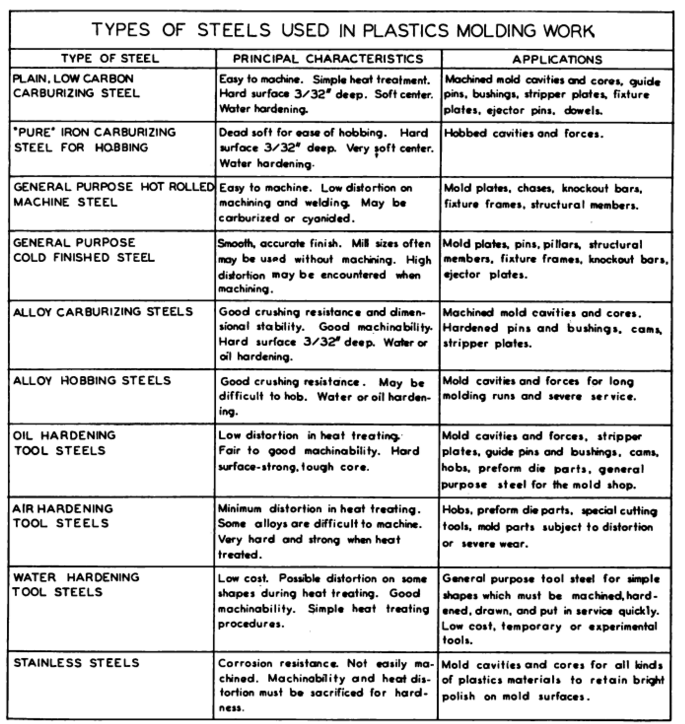 TYPES OF STEELS USED IN PLASTICS MOLDING WORK

| TYPE OF STEEL | PRINCIPAL CHARACTERISTICS | APPLICATIONS |
|---|---|---|
| PLAIN, LOW CARBON CARBURIZING STEEL | Easy to machine. Simple heat treatment. Hard surface 3/32" deep. Soft center. Water hardening. | Machined mold cavities and cores, guide pins, bushings, stripper plates, fixture plates, ejector pins, dowels. |
| "PURE" IRON CARBURIZING STEEL FOR HOBBING | Dead soft for ease of hobbing. Hard surface 3/32" deep. Very soft center. Water hardening. | Hobbed cavities and forces. |
| GENERAL PURPOSE HOT ROLLED MACHINE STEEL | Easy to machine. Low distortion on machining and welding. May be carburized or cyanided. | Mold plates, chases, knockout bars, fixture frames, structural members. |
| GENERAL PURPOSE COLD FINISHED STEEL | Smooth, accurate finish. Mill sizes often may be used without machining. High distortion may be encountered when machining. | Mold plates, pins, pillars, structural members, fixture frames, knockout bars, ejector plates. |
| ALLOY CARBURIZING STEELS | Good crushing resistance and dimensional stability. Good machinability. Hard surface 3/32" deep. Water or oil hardening. | Machined mold cavities and cores. Hardened pins and bushings, cams, stripper plates. |
| ALLOY HOBBING STEELS | Good crushing resistance. May be difficult to hob. Water or oil hardening. | Mold cavities and forces for long molding runs and severe service. |
| OIL HARDENING TOOL STEELS | Low distortion in heat treating. Fair to good machinability. Hard surface-strong, tough core. | Mold cavities and forces, stripper plates, guide pins and bushings, cams, hobs, preform die parts, general purpose steel for the mold shop. |
| AIR HARDENING TOOL STEELS | Minimum distortion in heat treating. Some alloys are difficult to machine. Very hard and strong when heat treated. | Hobs, preform die parts, special cutting tools, mold parts subject to distortion or severe wear. |
| WATER HARDENING TOOL STEELS | Low cost. Possible distortion on some shapes during heat treating. Good machinability. Simple heat treating procedures. | General purpose tool steel for simple shapes which must be machined, hardened, drawn, and put in service quickly. Low cost, temporary or experimental tools. |
| STAINLESS STEELS | Corrosion resistance. Not easily machined. Machinability and heat distortion must be sacrificed for hardness. | Mold cavities and cores for all kinds of plastics materials to retain bright polish on mold surfaces. |